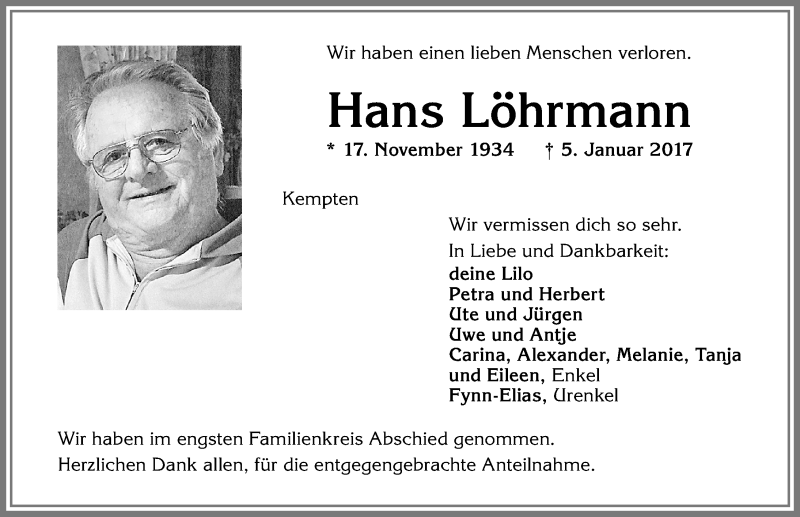 Wir haben einen lieben Menschen verloren.

Hans Löhrmann

* 17. November 1934 † 5. Januar 2017

Kempten

Wir vermissen dich so sehr.

In Liebe und Dankbarkeit:
deine Lilo
Petra und Herbert
Ute und Jürgen
Uwe und Antje
Carina, Alexander, Melanie, Tanja und Eileen, Enkel
Fynn-Elias, Urenkel

Wir haben im engsten Familienkreis Abschied genommen.
Herzlichen Dank allen, für die entgegengebrachte Anteilnahme.